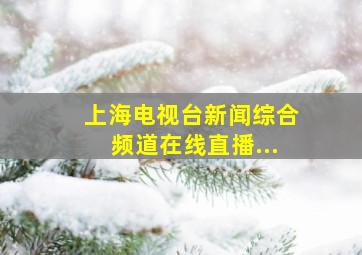 上海电视台新闻综合频道在线直播...